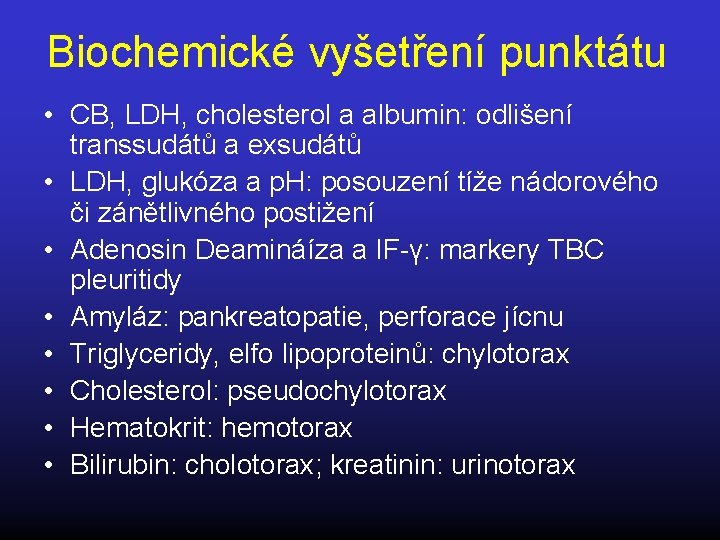 Biochemické vyšetření punktátu

• CB, LDH, cholesterol a albumin: odlišení transsudátů a exsudátů
• LDH, glukóza a pH: posouzení tíže nádorového či zánětlivného postižení
• Adenosin Deamináíza a IF-γ: markery TBC pleuritidy
• Amyláz: pankreatopatie, perforace jícnu
• Triglyceridy, elfo lipoproteinů: chylotorax
• Cholesterol: pseudochylotorax
• Hematokrit: hemotorax
• Bilirubin: cholotorax; kreatinin: urinotorax